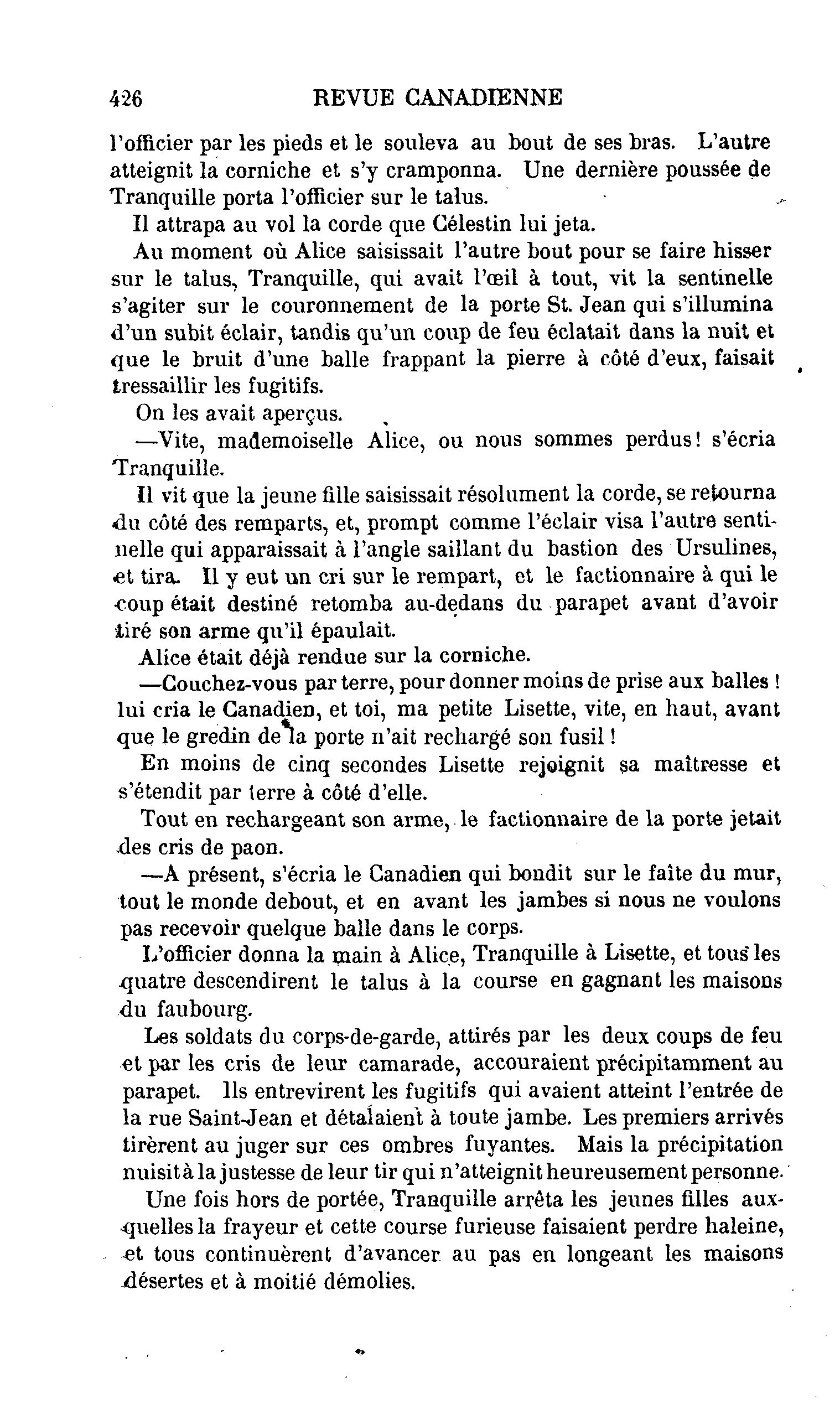 426 REVUE CANADIENNE

l'officier par les pieds et le souleva au bout de ses bras. L'autre atteignit la corniche et s'y cramponna. Une dernière poussée de Tranquille porta l'officier sur le talus.

Il attrapa au vol la corde que Célestin lui jeta.

Au moment où Alice saisissait l'autre bout pour se faire hisser sur le talus, Tranquille, qui avait l'œil à tout, vit la sentinelle s'agiter sur le couronnement de la porte St. Jean qui s'illumina d'un subit éclair, tandis qu'un coup de feu éclatait dans la nuit et que le bruit d'une balle frappant la pierre à côté d'eux, faisait tressaillir les fugitifs.

On les avait aperçus.

—Vite, mademoiselle Alice, ou nous sommes perdus! s'écria Tranquille.

Il vit que la jeune fille saisissait résolument la corde, se retourna du côté des remparts, et, prompt comme l'éclair visa l'autre sentinelle qui apparaissait à l'angle saillant du bastion des Ursulines, et tira. Il y eut un cri sur le rempart, et le factionnaire à qui le coup était destiné retomba au-dedans du parapet avant d'avoir tiré son arme qu'il épaulait.

Alice était déjà rendue sur la corniche.

—Couchez-vous par terre, pour donner moins de prise aux balles ! lui cria le Canadien, et toi, ma petite Lisette, vite, en haut, avant que le gredin de la porte n'ait rechargé son fusil !

En moins de cinq secondes Lisette rejoignit sa maîtresse et s'étendit par terre à côté d'elle.

Tout en rechargeant son arme, le factionnaire de la porte jetait des cris de paon.

—A présent, s'écria le Canadien qui bondit sur le faîte du mur, tout le monde debout, et en avant les jambes si nous ne voulons pas recevoir quelque balle dans le corps.

L'officier donna la main à Alice, Tranquille à Lisette, et tous les quatre descendirent le talus à la course en gagnant les maisons du faubourg.

Les soldats du corps-de-garde, attirés par les deux coups de feu et par les cris de leur camarade, accouraient précipitamment au parapet. Ils entrevirent les fugitifs qui avaient atteint l'entrée de la rue Saint-Jean et détalaient à toute jambe. Les premiers arrivés tirèrent au juger sur ces ombres fuyantes. Mais la précipitation nuisit à la justesse de leur tir qui n'atteignit heureusement personne.

Une fois hors de portée, Tranquille arrêta les jeunes filles auxquelles la frayeur et cette course furieuse faisaient perdre haleine, et tous continuèrent d'avancer au pas en longeant les maisons désertes et à moitié démolies.